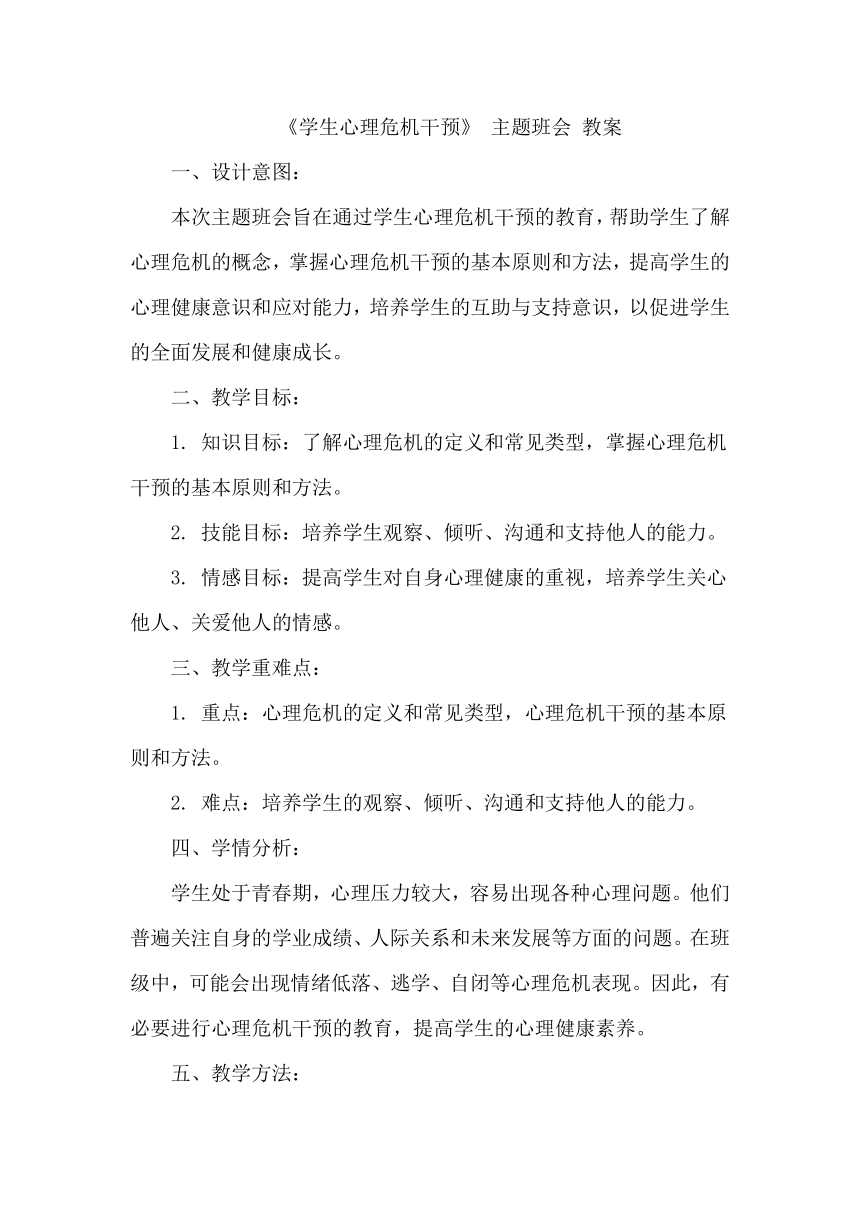 《学生心理危机干预》 主题班会 教案

一、设计意图：

本次主题班会旨在通过学生心理危机干预的教育，帮助学生了解心理危机的概念，掌握心理危机干预的基本原则和方法，提高学生的心理健康意识和应对能力，培养学生的互助与支持意识，以促进学生的全面发展和健康成长。

二、教学目标：

1. 知识目标：了解心理危机的定义和常见类型，掌握心理危机干预的基本原则和方法。

2. 技能目标：培养学生观察、倾听、沟通和支持他人的能力。

3. 情感目标：提高学生对自身心理健康的重视，培养学生关心他人、关爱他人的情感。

三、教学重难点：

1. 重点：心理危机的定义和常见类型，心理危机干预的基本原则和方法。

2. 难点：培养学生的观察、倾听、沟通和支持他人的能力。

四、学情分析：

学生处于青春期，心理压力较大，容易出现各种心理问题。他们普遍关注自身的学业成绩、人际关系和未来发展等方面的问题。在班级中，可能会出现情绪低落、逃学、自闭等心理危机表现。因此，有必要进行心理危机干预的教育，提高学生的心理健康素养。

五、教学方法：